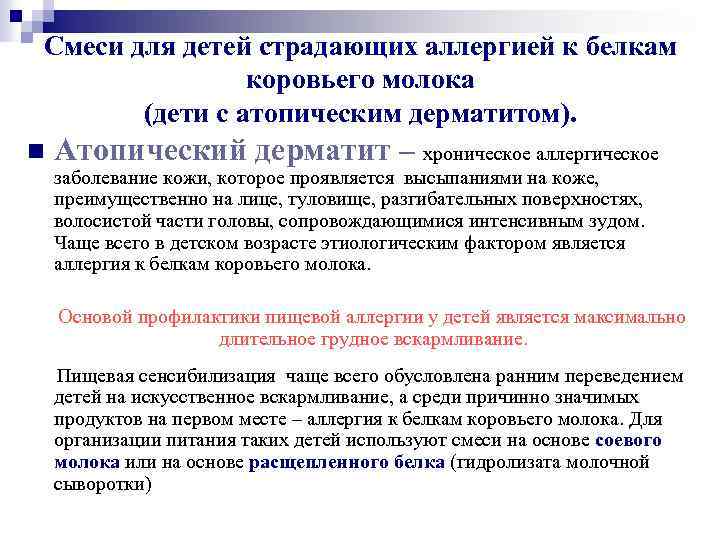 Смеси для детей страдающих аллергией к белкам коровьего молока
(дети с атопическим дерматитом).

Атопический дерматит – хроническое аллергическое заболевание кожи, которое проявляется высыпаниями на коже, преимущественно на лице, туловище, разгибательных поверхностях, волосистой части головы, сопровождающимися интенсивным зудом. Чаще всего в детском возрасте этиологическим фактором является аллергия к белкам коровьего молока.

Основой профилактики пищевой аллергии у детей является максимально длительное грудное вскармливание.

Пищевая сенсибилизация чаще всего обусловлена ранним переведением детей на искусственное вскармливание, а среди причинно значимых продуктов на первом месте – аллергия к белкам коровьего молока. Для организации питания таких детей используют смеси на основе соевого молока или на основе расщепленного белка (гидролизата молочной сыворотки)